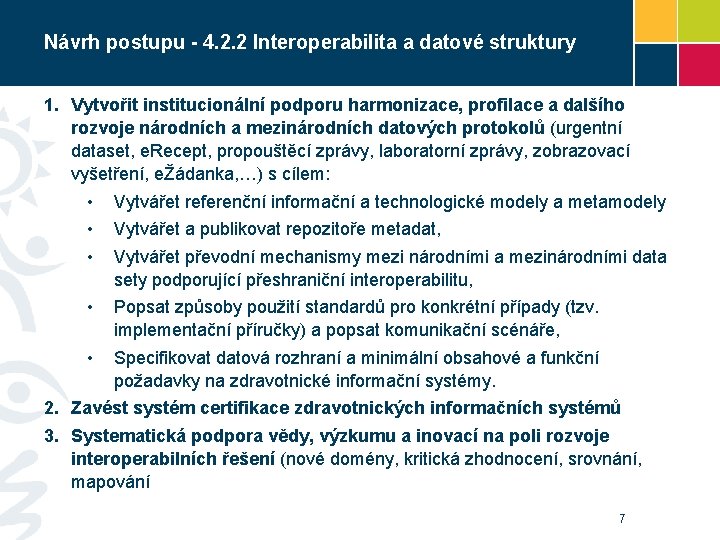 Návrh postupu - 4.2.2 Interoperabilita a datové struktury

1. Vytvořit institucionální podporu harmonizace, profilace a dalšího rozvoje národních a mezinárodních datových protokolů (urgentní dataset, eRecept, propouštěcí zprávy, laboratorní zprávy, zobrazovací vyšetření, eŽádanka,…) s cílem:
• Vytvářet referenční informační a technologické modely a metamodely
• Vytvářet a publikovat repozitoře metadat,
• Vytvářet převodní mechanismy mezi národními a mezinárodními data sety podporující přeshraniční interoperabilitu,
• Popsat způsoby použití standardů pro konkrétní případy (tzv. implementační příručky) a popsat komunikační scénáře,
• Specifikovat datová rozhraní a minimální obsahové a funkční požadavky na zdravotnické informační systémy.
2. Zavést systém certifikace zdravotnických informačních systémů
3. Systematická podpora vědy, výzkumu a inovací na poli rozvoje interoperabilních řešení (nové domény, kritická zhodnocení, srovnání, mapování

7